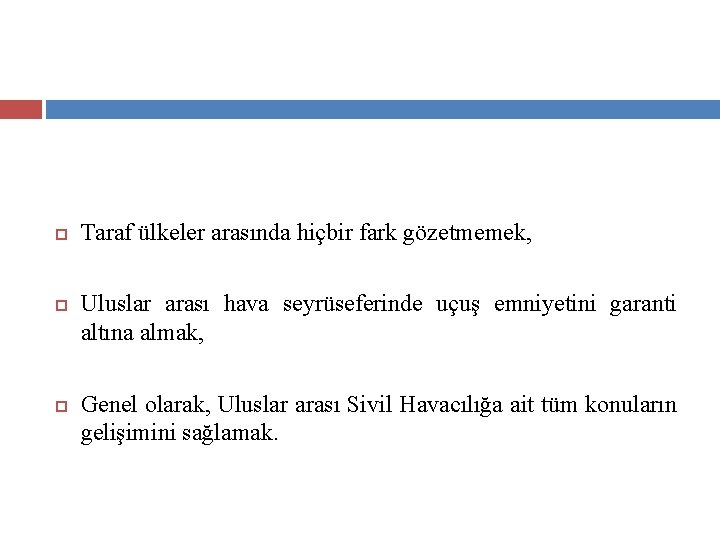 Taraf ülkeler arasında hiçbir fark gözetmemek,

Uluslar arası hava seyrüseferinde uçuş emniyetini garanti altına almak,

Genel olarak, Uluslar arası Sivil Havacılığa ait tüm konuların gelişimini sağlamak.